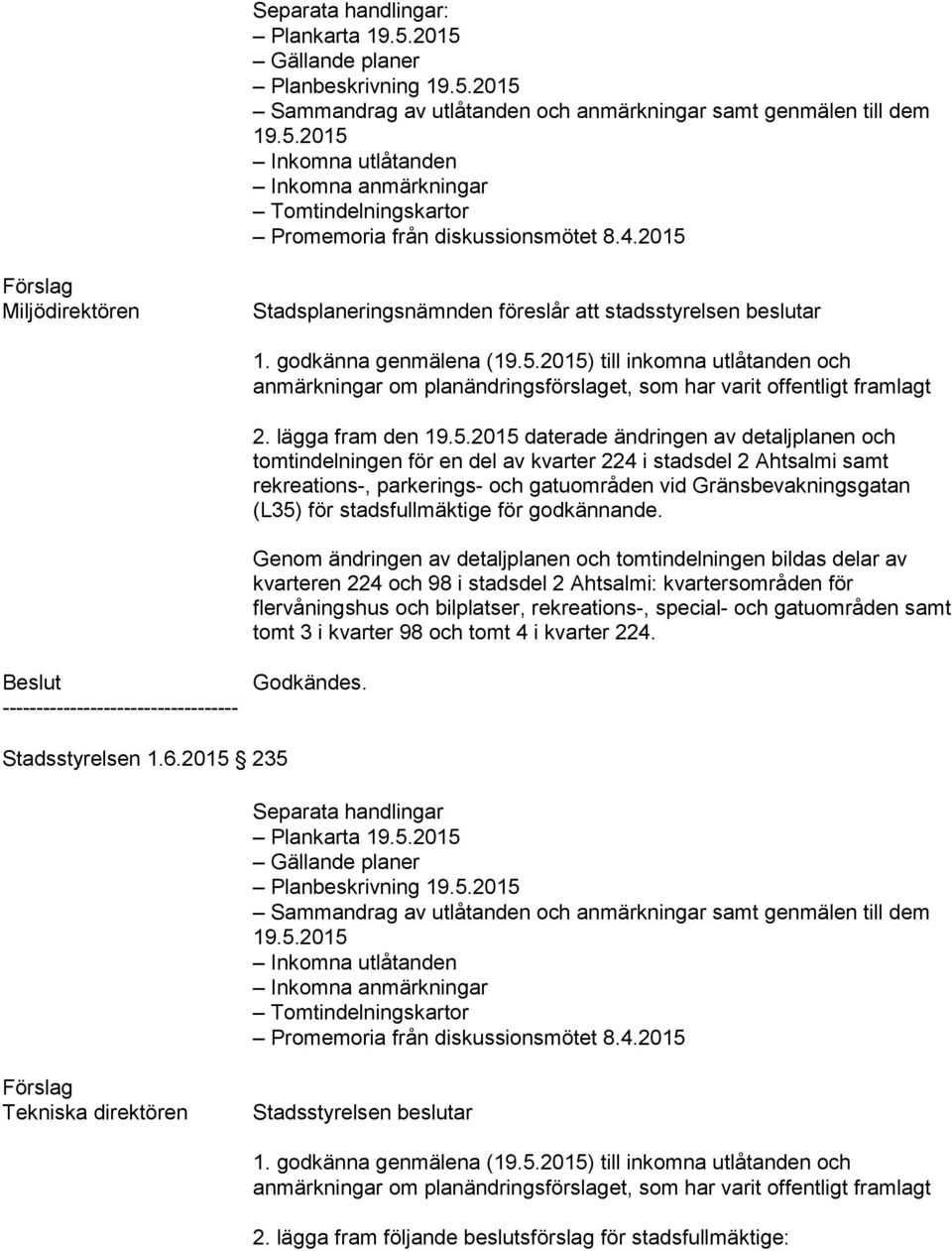 Separata handlingar:
– Plankarta 19.5.2015
– Gällande planer
– Planbeskrivning 19.5.2015
– Sammandrag av utlåtanden och anmärkningar samt genmälen till dem 19.5.2015
– Inkomna utlåtanden
– Inkomna anmärkningar
– Tomtindelningskartor
– Promemoria från diskussionsmötet 8.4.2015

Förslag
Miljödirektören

Stadsplaneringsnämnden föreslår att stadsstyrelsen beslutar

1. godkänna genmälena (19.5.2015) till inkomna utlåtanden och anmärkningar om planändringsförslaget, som har varit offentligt framlagt

2. lägga fram den 19.5.2015 daterade ändringen av detaljplanen och tomtindelningen för en del av kvarter 224 i stadsdel 2 Ahtsalmi samt rekreations-, parkerings- och gatuområden vid Gränsbevakningsgatan (L35) för stadsfullmäktige för godkännande.

Genom ändringen av detaljplanen och tomtindelningen bildas delar av kvarteren 224 och 98 i stadsdel 2 Ahtsalmi: kvartersområden för flervåningshus och bilplatser, rekreations-, special- och gatuområden samt tomt 3 i kvarter 98 och tomt 4 i kvarter 224.

Beslut
Godkändes.
-----------------------------------

Stadsstyrelsen 1.6.2015 235

Separata handlingar
– Plankarta 19.5.2015
– Gällande planer
– Planbeskrivning 19.5.2015
– Sammandrag av utlåtanden och anmärkningar samt genmälen till dem 19.5.2015
– Inkomna utlåtanden
– Inkomna anmärkningar
– Tomtindelningskartor
– Promemoria från diskussionsmötet 8.4.2015

Förslag
Tekniska direktören

Stadsstyrelsen beslutar

1. godkänna genmälena (19.5.2015) till inkomna utlåtanden och anmärkningar om planändringsförslaget, som har varit offentligt framlagt

2. lägga fram följande beslutsförslag för stadsfullmäktige: